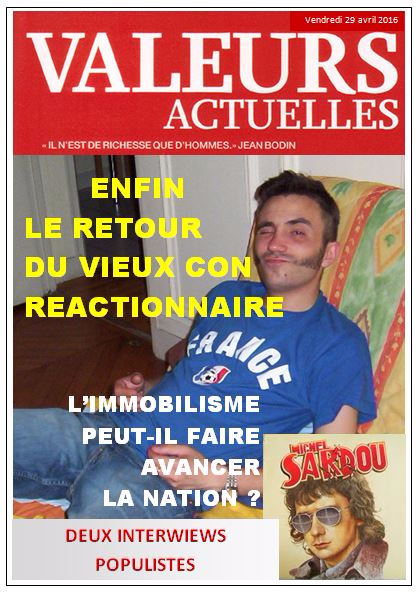 Vendredi 29 avril 2016

VALEURS
ACTUELLES

« IL N'EST DE RICHESSE QUE D'HOMMES. » JEAN BODIN

ENFIN
LE RETOUR
DU VIEUX CON
REACTIONNAIRE

FRANCE

L'IMMOBILISME
PEUT-IL FAIRE
AVANCER
LA NATION ?

MICHEL
SARDOU

DEUX INTERWIEWS
POPULISTES